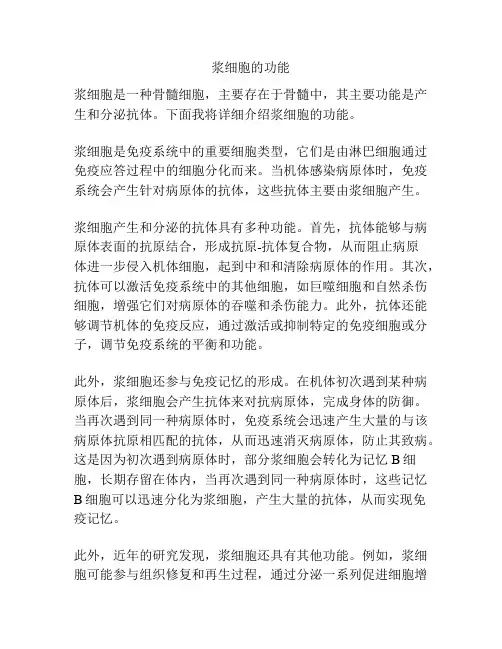 浆细胞的功能

浆细胞是一种骨髓细胞，主要存在于骨髓中，其主要功能是产生和分泌抗体。下面我将详细介绍浆细胞的功能。

浆细胞是免疫系统中的重要细胞类型，它们是由淋巴细胞通过免疫应答过程中的细胞分化而来。当机体感染病原体时，免疫系统会产生针对病原体的抗体，这些抗体主要由浆细胞产生。

浆细胞产生和分泌的抗体具有多种功能。首先，抗体能够与病原体表面的抗原结合，形成抗原-抗体复合物，从而阻止病原体进一步侵入机体细胞，起到中和和清除病原体的作用。其次，抗体可以激活免疫系统中的其他细胞，如巨噬细胞和自然杀伤细胞，增强它们对病原体的吞噬和杀伤能力。此外，抗体还能够调节机体的免疫反应，通过激活或抑制特定的免疫细胞或分子，调节免疫系统的平衡和功能。

此外，浆细胞还参与免疫记忆的形成。在机体初次遇到某种病原体后，浆细胞会产生抗体来对抗病原体，完成身体的防御。当再次遇到同一种病原体时，免疫系统会迅速产生大量的与该病原体抗原相匹配的抗体，从而迅速消灭病原体，防止其致病。这是因为初次遇到病原体时，部分浆细胞会转化为记忆 B 细胞，长期存留在体内，当再次遇到同一种病原体时，这些记忆 B 细胞可以迅速分化为浆细胞，产生大量的抗体，从而实现免疫记忆。

此外，近年的研究发现，浆细胞还具有其他功能。例如，浆细胞可能参与组织修复和再生过程，通过分泌一系列促进细胞增